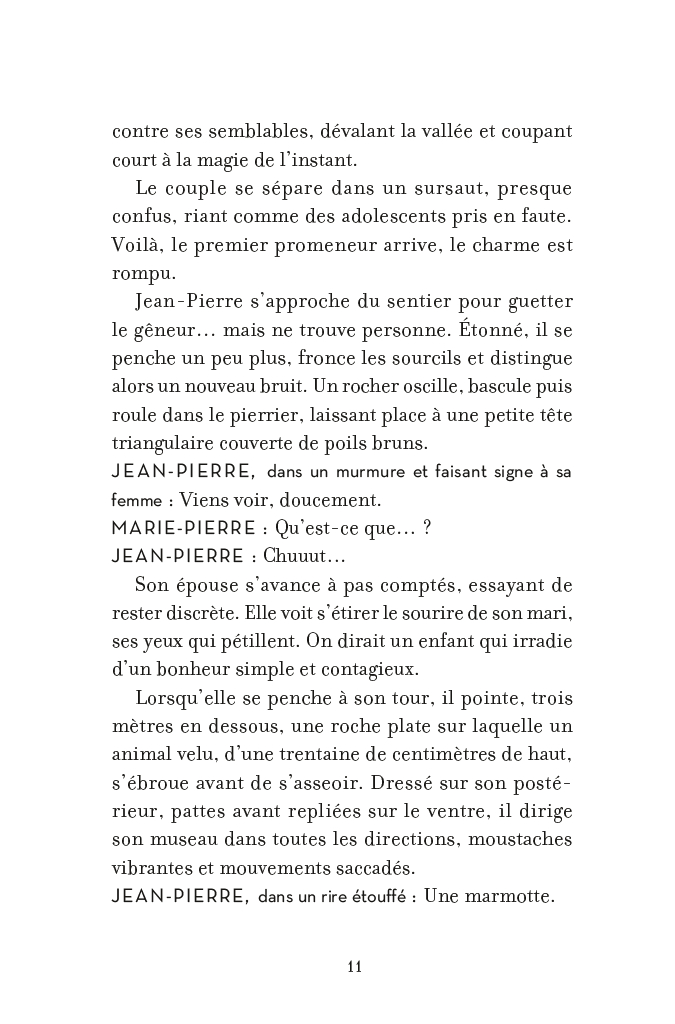 contre ses semblables, dévalant la vallée et coupant court à la magie de l'instant.

Le couple se sépare dans un sursaut, presque confus, riant comme des adolescents pris en faute. Voilà, le premier promeneur arrive, le charme est rompu.

Jean-Pierre s'approche du sentier pour guetter le gêneur… mais ne trouve personne. Étonné, il se penche un peu plus, fronce les sourcils et distingue alors un nouveau bruit. Un rocher oscille, bascule puis roule dans le pierrier, laissant place à une petite tête triangulaire couverte de poils bruns.

JEAN-PIERRE, dans un murmure et faisant signe à sa femme : Viens voir, doucement.

MARIE-PIERRE : Qu'est-ce que… ?

JEAN-PIERRE : Chuuut…

Son épouse s'avance à pas comptés, essayant de rester discrète. Elle voit s'étirer le sourire de son mari, ses yeux qui pétillent. On dirait un enfant qui irradie d'un bonheur simple et contagieux.

Lorsqu'elle se penche à son tour, il pointe, trois mètres en dessous, une roche plate sur laquelle un animal velu, d'une trentaine de centimètres de haut, s'ébroue avant de s'asseoir. Dressé sur son postérieur, pattes avant repliées sur le ventre, il dirige son museau dans toutes les directions, moustaches vibrantes et mouvements saccadés.

JEAN-PIERRE, dans un rire étouffé : Une marmotte.

11